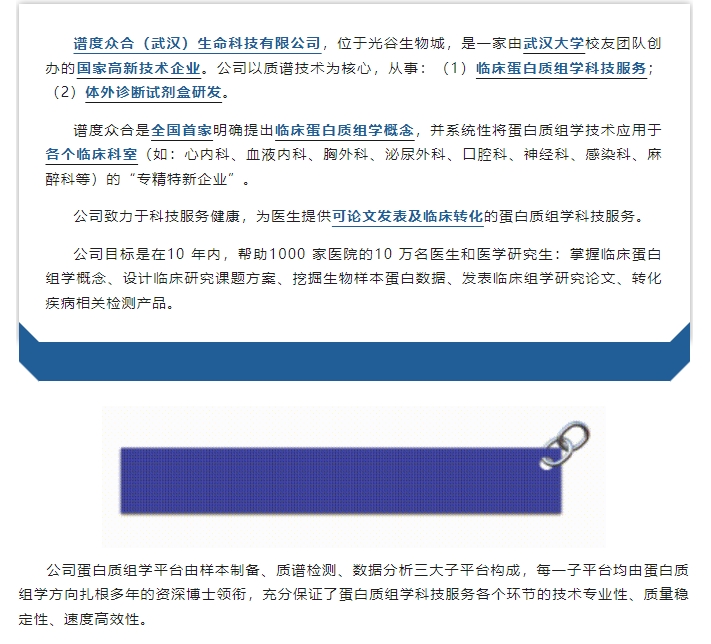 谱度众合（武汉）生命科技有限公司，位于光谷生物城，是一家由武汉大学校友团队创办的国家高新技术企业。公司以质谱技术为核心，从事：（1）临床蛋白质组学科技服务；（2）体外诊断试剂盒研发。

谱度众合是全国首家明确提出临床蛋白质组学概念，并系统性将蛋白质组学技术应用于各个临床科室（如：心内科、血液内科、胸外科、泌尿外科、口腔科、神经科、感染科、麻醉科等）的“专精特新企业”。

公司致力于科技服务健康，为医生提供可论文发表及临床转化的蛋白质组学科技服务。

公司目标是在10 年内，帮助1000 家医院的10 万名医生和医学研究生：掌握临床蛋白组学概念、设计临床研究课题方案、挖掘生物样本蛋白数据、发表临床组学研究论文、转化疾病相关检测产品。

公司蛋白质组学平台由样本制备、质谱检测、数据分析三大子平台构成，每一子平台均由蛋白质组学方向扎根多年的资深博士领衔，充分保证了蛋白质组学科技服务各个环节的技术专业性、质量稳定性、速度高效性。